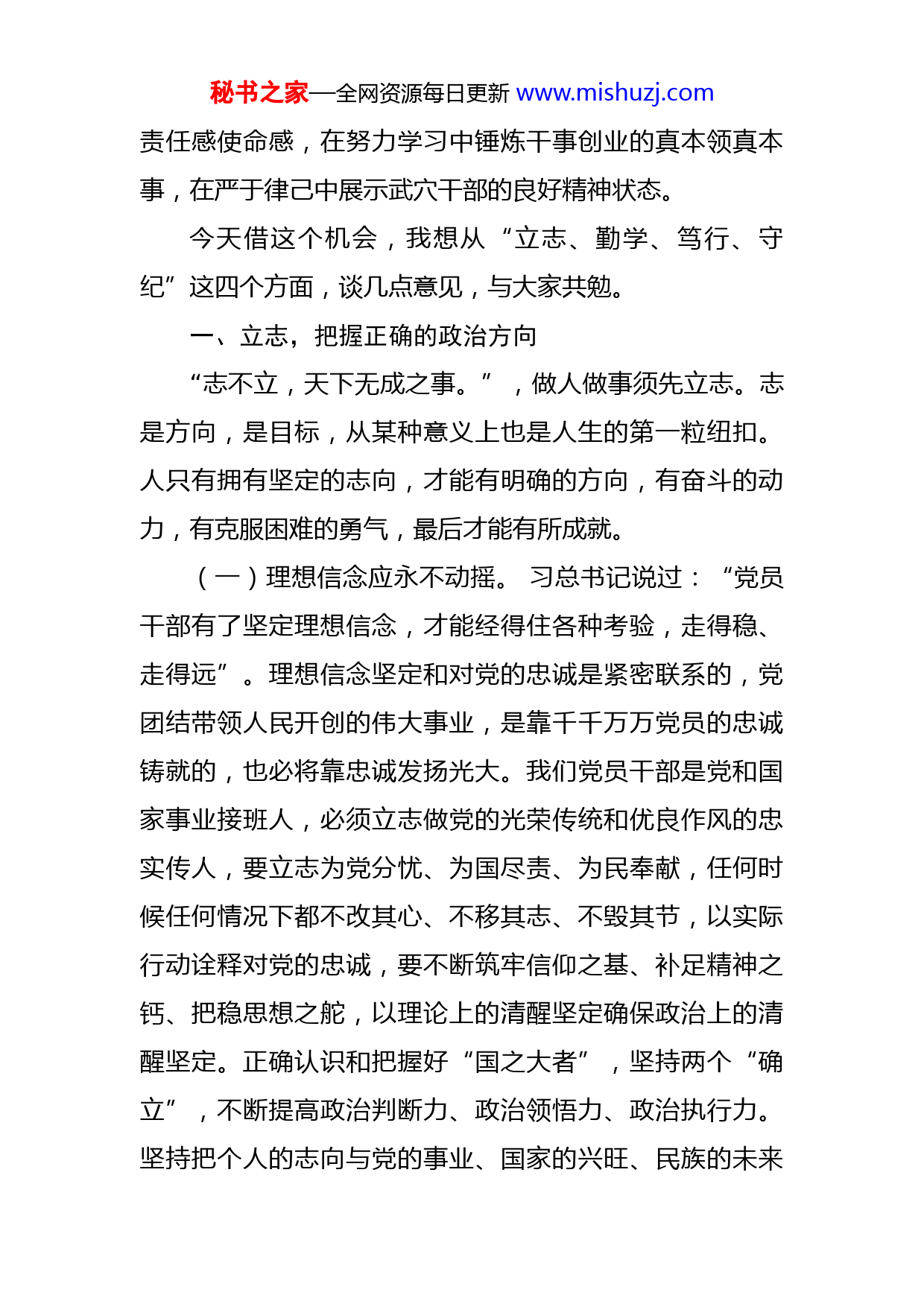 秘书之家—全网资源每日更新 www.mishuzj.com

责任感使命感，在努力学习中锤炼干事创业的真本领真本事，在严于律己中展示武穴干部的良好精神状态。

今天借这个机会，我想从“立志、勤学、笃行、守纪”这四个方面，谈几点意见，与大家共勉。

一、立志，把握正确的政治方向

“志不立，天下无成之事。”，做人做事须先立志。志是方向，是目标，从某种意义上也是人生的第一粒纽扣。人只有拥有坚定的志向，才能有明确的方向，有奋斗的动力，有克服困难的勇气，最后才能有所成就。

（一）理想信念应永不动摇。习总书记说过：“党员干部有了坚定理想信念，才能经得住各种考验，走得稳、走得远”。理想信念坚定和对党的忠诚是紧密联系的，党团结带领人民开创的伟大事业，是靠千千万万党员的忠诚铸就的，也必将靠忠诚发扬光大。我们党员干部是党和国家事业接班人，必须立志做党的光荣传统和优良作风的忠实传人，要立志为党分忧、为国尽责、为民奉献，任何时候任何情况下都不改其心、不移其志、不毁其节，以实际行动诠释对党的忠诚，要不断筑牢信仰之基、补足精神之钙、把稳思想之舵，以理论上的清醒坚定确保政治上的清醒坚定。正确认识和把握好“国之大者”，坚持两个“确立”，不断提高政治判断力、政治领悟力、政治执行力。坚持把个人的志向与党的事业、国家的兴旺、民族的未来